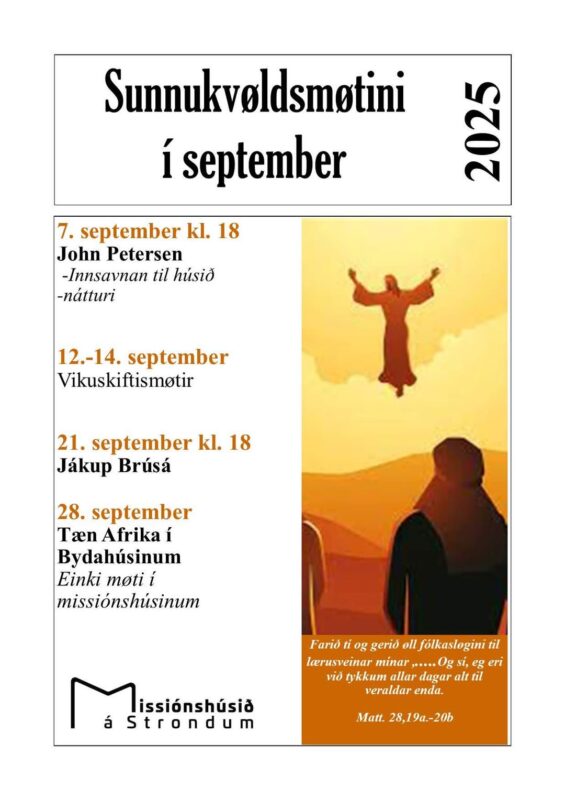 Sunnukvøldsmøtini
í september

2025

7. september kl. 18
John Petersen
-Innsavnan til húsið
-nátturi

12.-14. september
Vikuskiftismøtir

21. september kl. 18
Jákup Brúsá

28. september
Tæn Afrika í Bydahúsinum
Einki møti í missiónshúsinum

Missiónshúsið
á Strondum

Farið tí og gerið øll fólkasløgini til lærusveinar mínar „....Og sí, eg eri við tykkum allar dagar alt til veraldar enda.

Matt. 28,19a.-20b